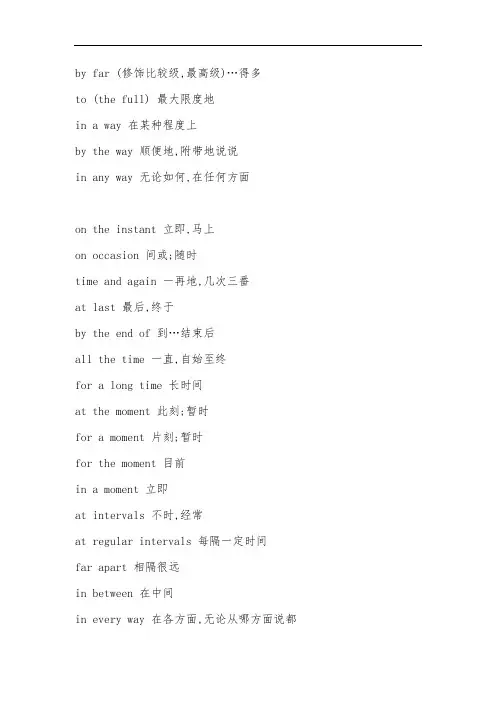 by far (修饰比较级,最高级)…得多

to (the full) 最大限度地

in a way 在某种程度上

by the way 顺便地,附带地说说

in any way 无论如何,在任何方面

on the instant 立即,马上

on occasion 间或;随时

time and again 一再地,几次三番

at last 最后,终于

by the end of 到…结束后

all the time 一直,自始至终

for a long time 长时间

at the moment 此刻;暂时

for a moment 片刻;暂时

for the moment 目前

in a moment 立即

at intervals 不时,经常

at regular intervals 每隔一定时间

far apart 相隔很远

in between 在中间

in every way 在各方面,无论从哪方面说都